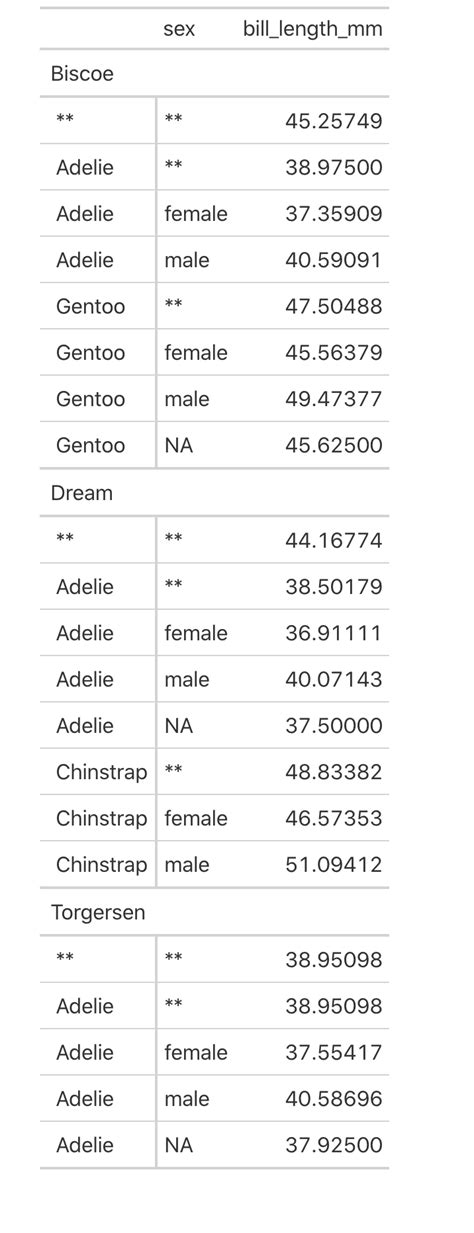 |  | sex | bill_length_mm |
|---|---|---|
| Biscoe |  |  |
| ** | ** | 45.25749 |
| Adelie | ** | 38.97500 |
| Adelie | female | 37.35909 |
| Adelie | male | 40.59091 |
| Gentoo | ** | 47.50488 |
| Gentoo | female | 45.56379 |
| Gentoo | male | 49.47377 |
| Gentoo | NA | 45.62500 |
| Dream |  |  |
| ** | ** | 44.16774 |
| Adelie | ** | 38.50179 |
| Adelie | female | 36.91111 |
| Adelie | male | 40.07143 |
| Adelie | NA | 37.50000 |
| Chinstrap | ** | 48.83382 |
| Chinstrap | female | 46.57353 |
| Chinstrap | male | 51.09412 |
| Torgersen |  |  |
| ** | ** | 38.95098 |
| Adelie | ** | 38.95098 |
| Adelie | female | 37.55417 |
| Adelie | male | 40.58696 |
| Adelie | NA | 37.92500 |